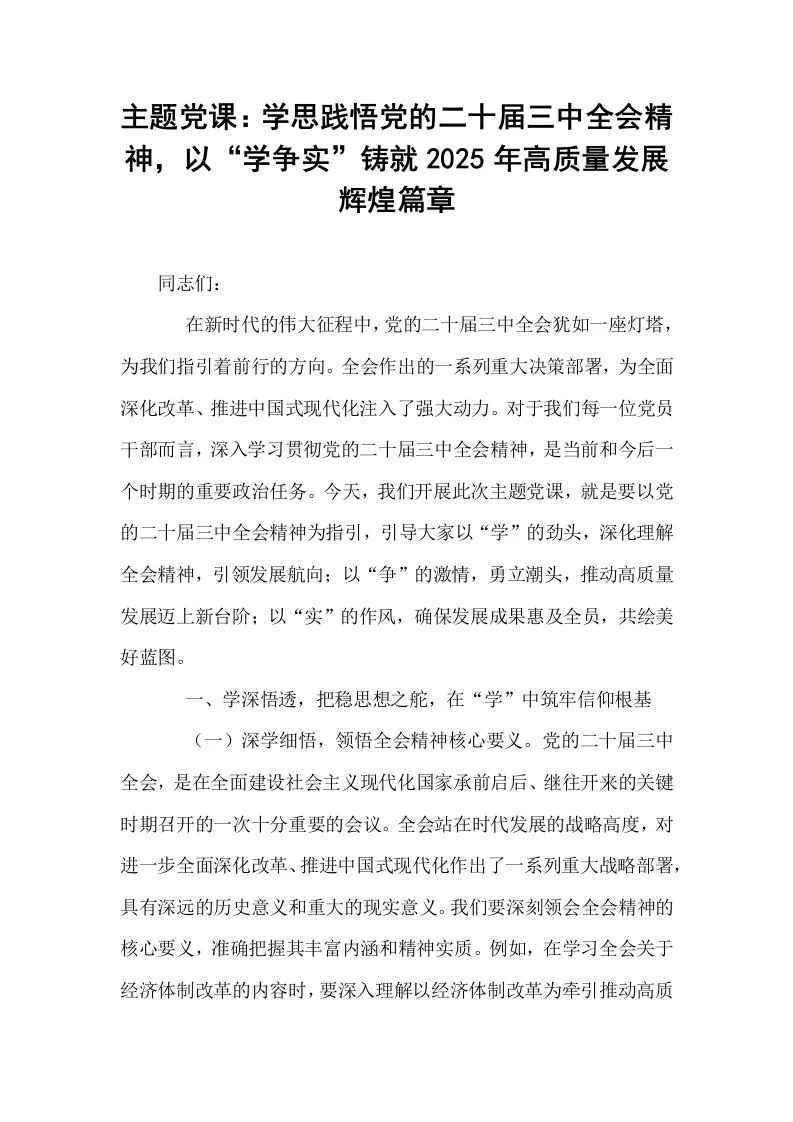 主题党课：学思践悟党的二十届三中全会精神，以“学争实”铸就2025年高质量发展辉煌篇章

同志们：

在新时代的伟大征程中，党的二十届三中全会犹如一座灯塔，为我们指引着前行的方向。全会作出的一系列重大决策部署，为全面深化改革、推进中国式现代化注入了强大动力。对于我们每一位党员干部而言，深入学习贯彻党的二十届三中全会精神，是当前和今后一个时期的重要政治任务。今天，我们开展此次主题党课，就是要以党的二十届三中全会精神为指引，引导大家以“学”的劲头，深化理解全会精神，引领发展航向；以“争”的激情，勇立潮头，推动高质量发展迈上新台阶；以“实”的作风，确保发展成果惠及全员，共绘美好蓝图。

一、学深悟透，把稳思想之舵，在“学”中筑牢信仰根基

（一）深学细悟，领悟全会精神核心要义。党的二十届三中全会，是在全面建设社会主义现代化国家承前启后、继往开来的关键时期召开的一次十分重要的会议。全会站在时代发展的战略高度，对进一步全面深化改革、推进中国式现代化作出了一系列重大战略部署，具有深远的历史意义和重大的现实意义。我们要深刻领会全会精神的核心要义，准确把握其丰富内涵和精神实质。例如，在学习全会关于经济体制改革的内容时，要深入理解以经济体制改革为牵引推动高质